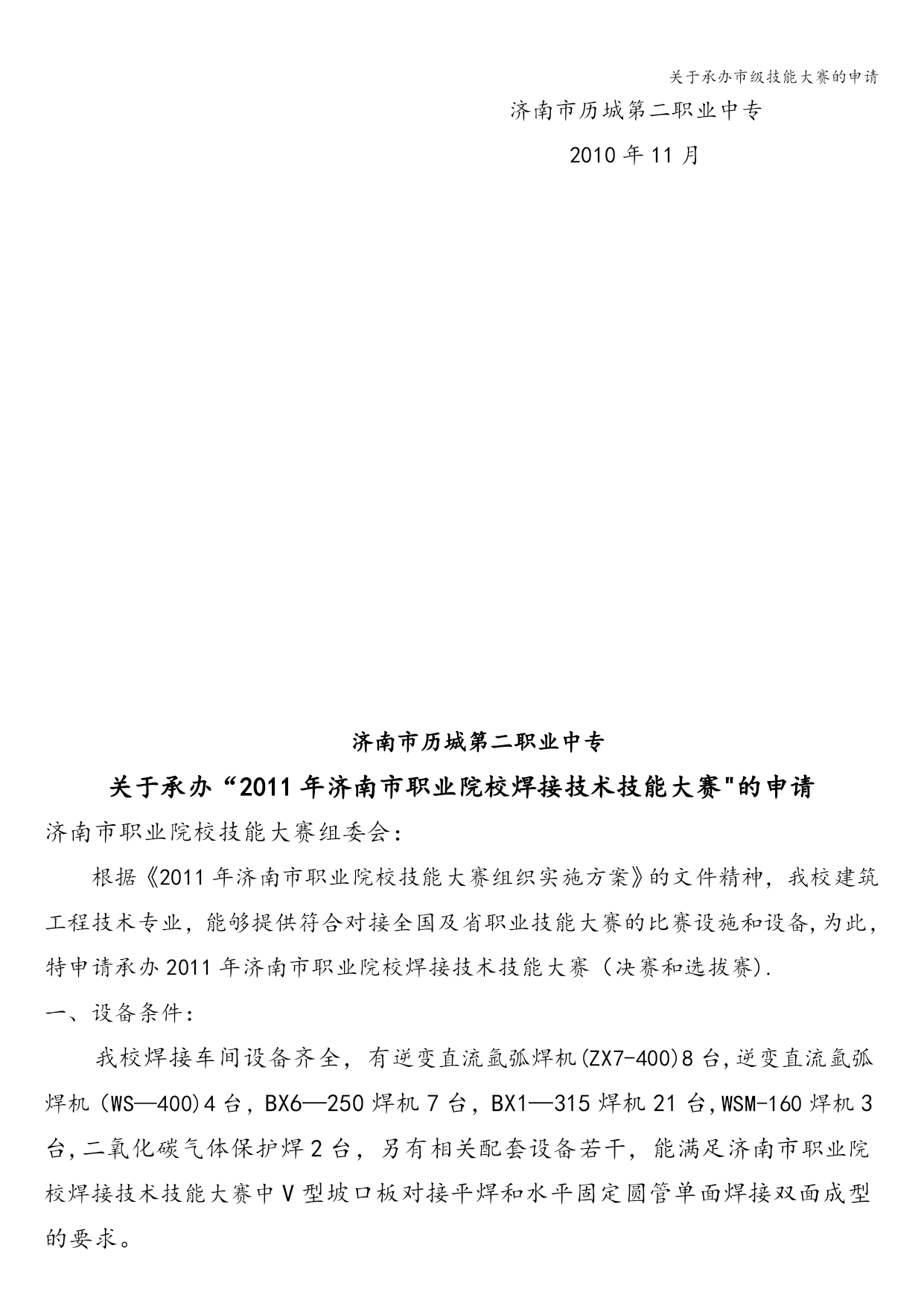 关于承办市级技能大赛的申请

济南市历城第二职业中专

2010 年 11 月

济南市历城第二职业中专

关于承办“2011 年济南市职业院校焊接技术技能大赛"的申请

济南市职业院校技能大赛组委会：

根据《2011 年济南市职业院校技能大赛组织实施方案》的文件精神，我校建筑工程技术专业，能够提供符合对接全国及省职业技能大赛的比赛设施和设备,为此,特申请承办 2011 年济南市职业院校焊接技术技能大赛（决赛和选拔赛).

一、设备条件：

我校焊接车间设备齐全，有逆变直流氩弧焊机(ZX7-400)8 台,逆变直流氩弧焊机（WS—400)4 台，BX6—250 焊机 7 台，BX1—315 焊机 21 台,WSM-160 焊机 3 台,二氧化碳气体保护焊 2 台，另有相关配套设备若干，能满足济南市职业院校焊接技术技能大赛中 V 型坡口板对接平焊和水平固定圆管单面焊接双面成型的要求。